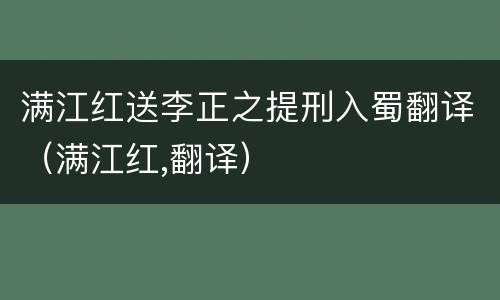 满江红送李正之提刑入蜀翻译（满江红,翻译）